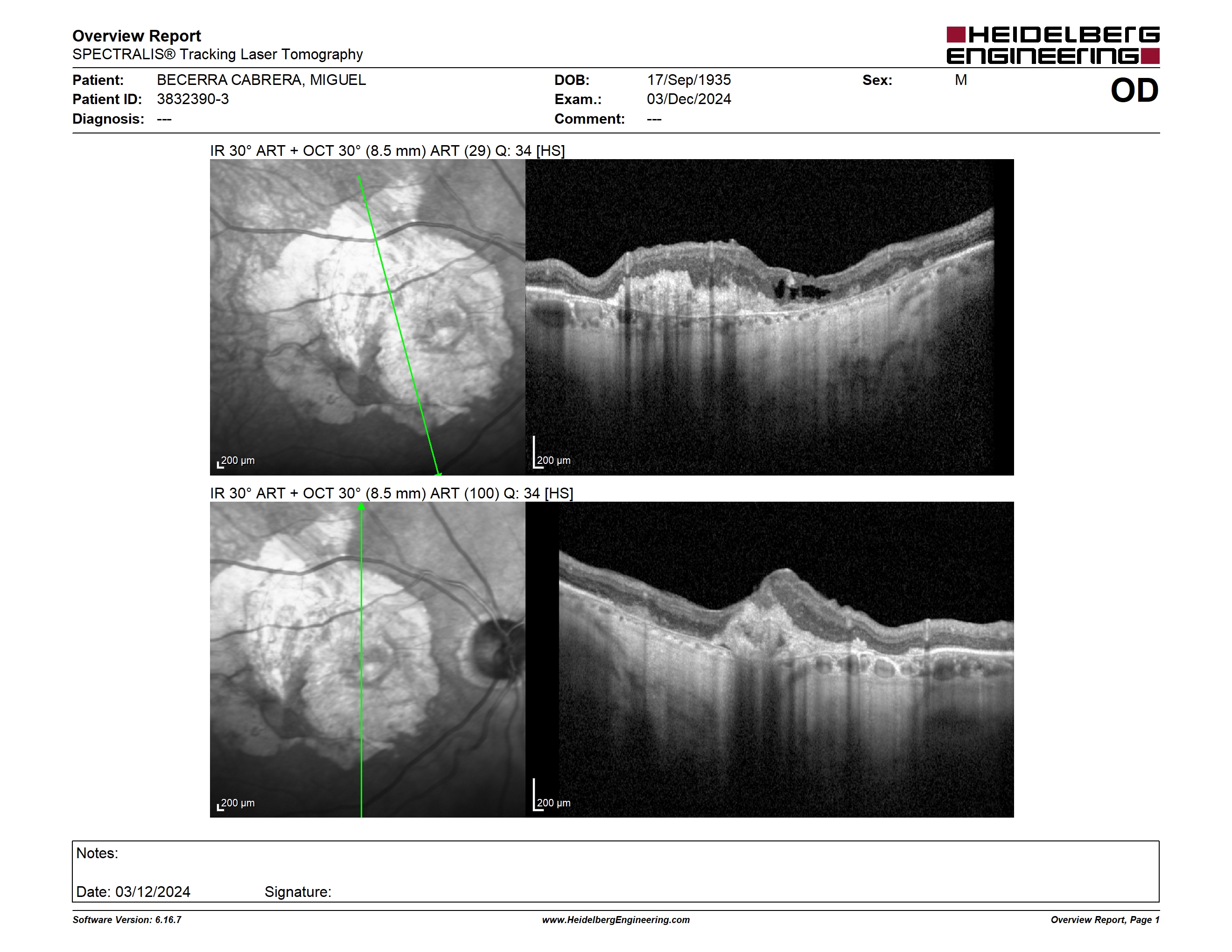 Overview Report
SPECTRALIS® Tracking Laser Tomography

HEIDELBERG ENGINEERING

Patient: BECERRA CABRERA, MIGUEL
Patient ID: 3832390-3
Diagnosis: ---

DOB: 17/Sep/1935
Exam.: 03/Dec/2024
Comment: ---

Sex: M

OD

IR 30° ART + OCT 30° (8.5 mm) ART (29) Q: 34 [HS]

200 µm

200 µm

IR 30° ART + OCT 30° (8.5 mm) ART (100) Q: 34 [HS]

200 µm

200 µm

Notes:

Date: 03/12/2024 Signature:

Software Version: 6.16.7

www.HeidelbergEngineering.com

Overview Report, Page 1